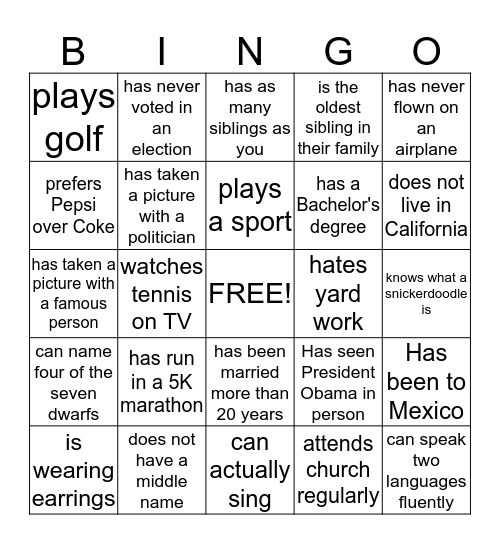 | B | I | N | G | O |
|---|---|---|---|---|
| plays golf | has never voted in an election | has as many siblings as you | is the oldest sibling in their family | has never flown on an airplane |
| prefers Pepsi over Coke | has taken a picture with a politician | plays a sport | has a Bachelor's degree | does not live in California |
| has taken a picture with a famous person | watches tennis on TV | FREE! | hates yard work | knows what a snickerdoodle is |
| can name four of the seven dwarfs | has run in a 5K marathon | has been married more than 20 years | Has seen President Obama in person | Has been to Mexico |
| is wearing earrings | does not have a middle name | can actually sing | attends church regularly | can speak two languages fluently |